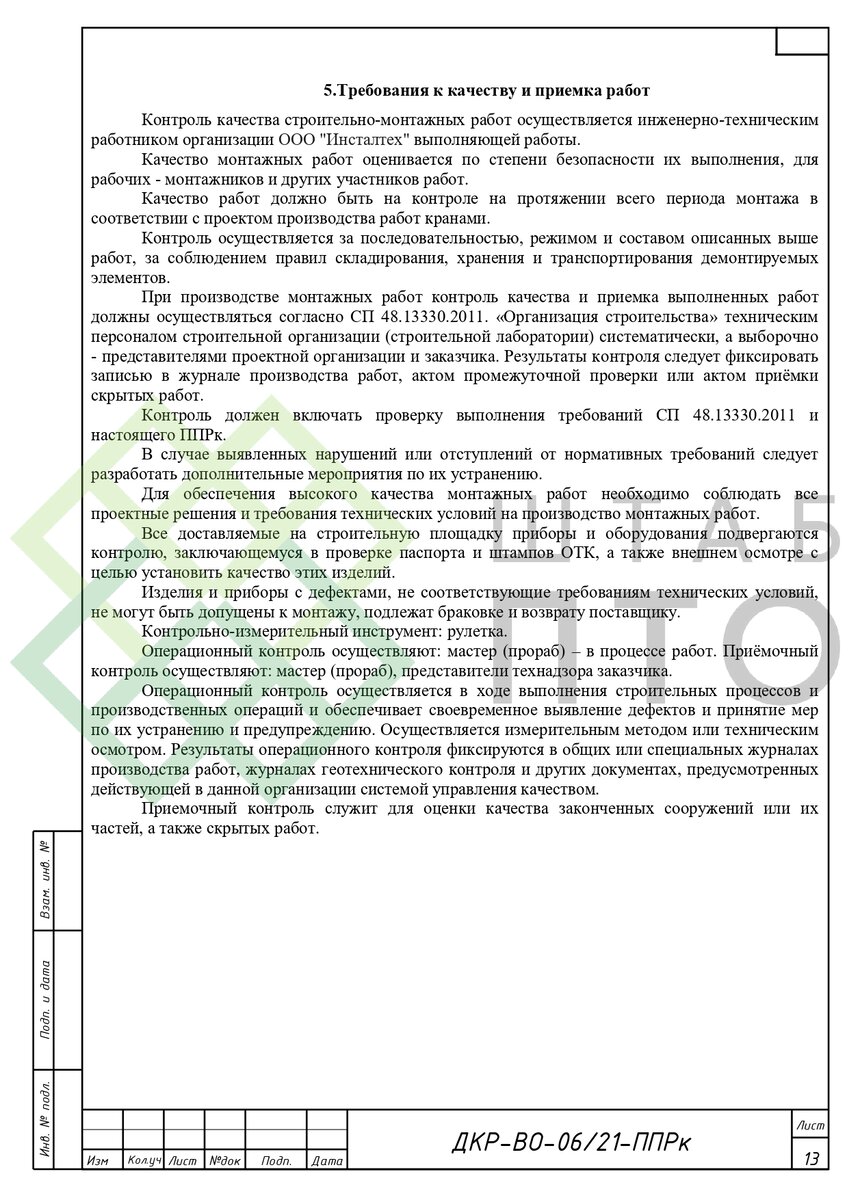 5.Требования к качеству и приемка работ

Контроль качества строительно-монтажных работ осуществляется инженерно-техническим работником организации ООО "Инсталтех" выполняющей работы.

Качество монтажных работ оценивается по степени безопасности их выполнения, для рабочих - монтажников и других участников работ.

Качество работ должно быть на контроле на протяжении всего периода монтажа в соответствии с проектом производства работ кранами.

Контроль осуществляется за последовательностью, режимом и составом описанных выше работ, за соблюдением правил складирования, хранения и транспортирования демонтируемых элементов.

При производстве монтажных работ контроль качества и приемка выполненных работ должны осуществляться согласно СП 48.13330.2011. «Организация строительства» техническим персоналом строительной организации (строительной лаборатории) систематически, а выборочно - представителями проектной организации и заказчика. Результаты контроля следует фиксировать записью в журнале производства работ, актом промежуточной проверки или актом приёмки скрытых работ.

Контроль должен включать проверку выполнения требований СП 48.13330.2011 и настоящего ППРк.

В случае выявленных нарушений или отступлений от нормативных требований следует разработать дополнительные мероприятия по их устранению.

Для обеспечения высокого качества монтажных работ необходимо соблюдать все проектные решения и требования технических условий на производство монтажных работ.

Все доставляемые на строительную площадку приборы и оборудования подвергаются контролю, заключающемуся в проверке паспорта и штампов ОТК, а также внешнем осмотре с целью установить качество этих изделий.

Изделия и приборы с дефектами, не соответствующие требованиям технических условий, не могут быть допущены к монтажу, подлежат браковке и возврату поставщику.

Контрольно-измерительный инструмент: рулетка.

Операционный контроль осуществляют: мастер (прораб) – в процессе работ. Приёмочный контроль осуществляют: мастер (прораб), представители технадзора заказчика.

Операционный контроль осуществляется в ходе выполнения строительных процессов и производственных операций и обеспечивает своевременное выявление дефектов и принятие мер по их устранению и предупреждению. Осуществляется измерительным методом или техническим осмотром. Результаты операционного контроля фиксируются в общих или специальных журналах производства работ, журналах геотехнического контроля и других документах, предусмотренных действующей в данной организации системой управления качеством.

Приемочный контроль служит для оценки качества законченных сооружений или их частей, а также скрытых работ.

ШТАБ ПТО

Взам. инв. №
Подп. и дата
Инв. № подл.

| Изм | Кол.уч | Лист | №док | Подп. | Дата |

ДКР-ВО-06/21-ППРк

Лист
13